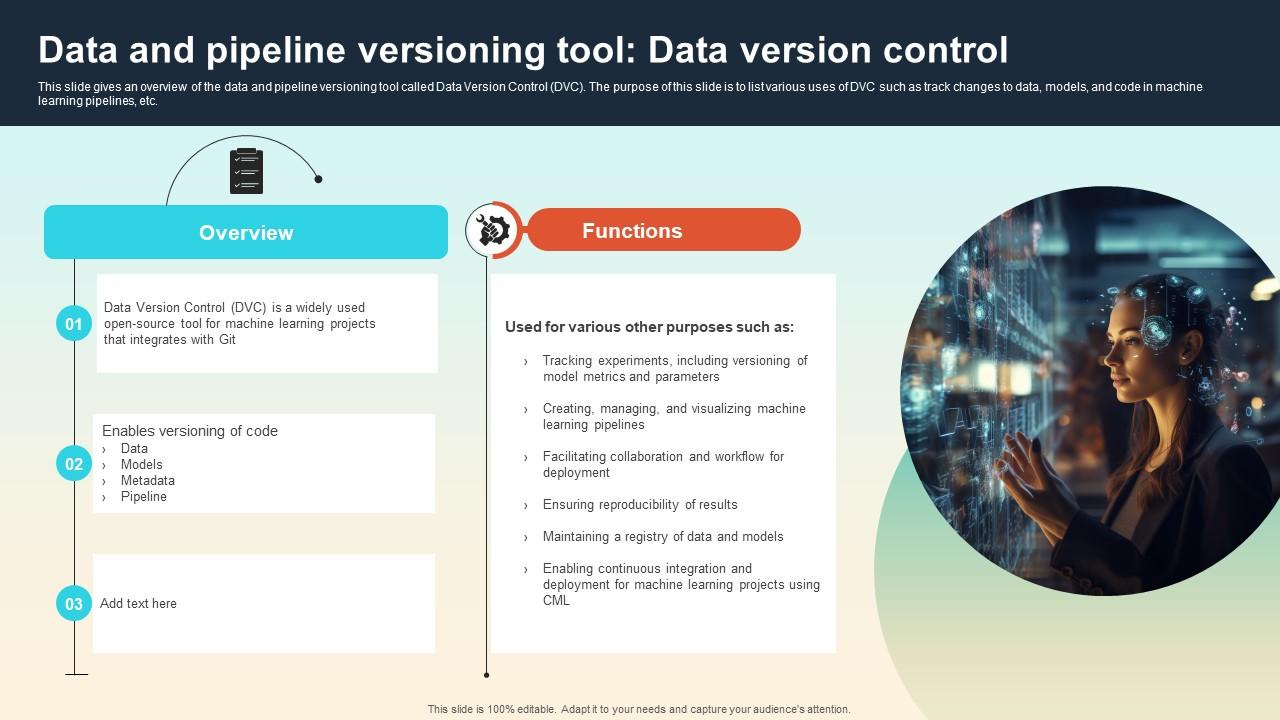 Data and pipeline versioning tool: Data version control

This slide gives an overview of the data and pipeline versioning tool called Data Version Control (DVC). The purpose of this slide is to list various uses of DVC such as track changes to data, models, and code in machine learning pipelines, etc.

Overview

01 Data Version Control (DVC) is a widely used open-source tool for machine learning projects that integrates with Git

02 Enables versioning of code
› Data
› Models
› Metadata
› Pipeline

03 Add text here

Functions

Used for various other purposes such as:

› Tracking experiments, including versioning of model metrics and parameters

› Creating, managing, and visualizing machine learning pipelines

› Facilitating collaboration and workflow for deployment

› Ensuring reproducibility of results

› Maintaining a registry of data and models

› Enabling continuous integration and deployment for machine learning projects using CML

This slide is 100% editable. Adapt it to your needs and capture your audience's attention.